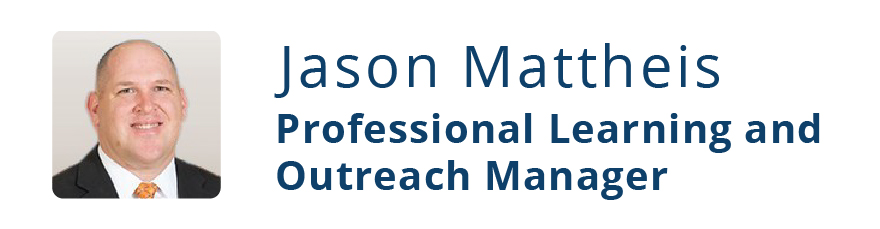 Jason Mattheis
Professional Learning and Outreach Manager